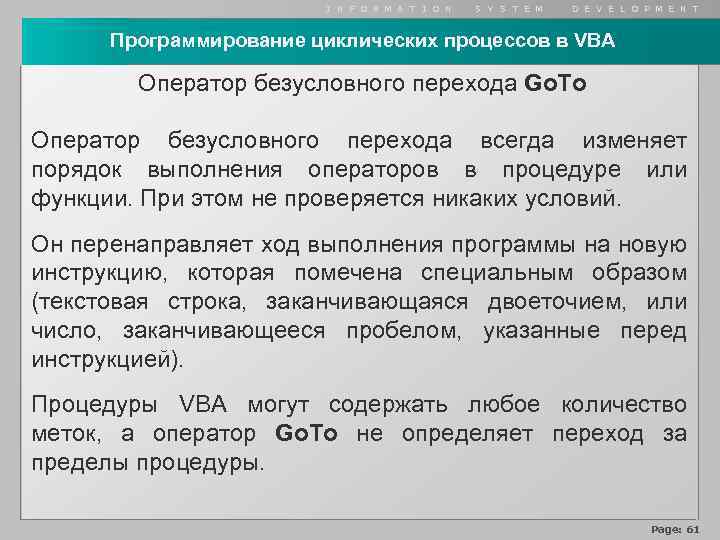 INFORMATION SYSTEM DEVELOPMENT

Программирование циклических процессов в VBA

Оператор безусловного перехода GoTo

Оператор безусловного перехода всегда изменяет порядок выполнения операторов в процедуре или функции. При этом не проверяется никаких условий.

Он перенаправляет ход выполнения программы на новую инструкцию, которая помечена специальным образом (текстовая строка, заканчивающаяся двоеточием, или число, заканчивающееся пробелом, указанные перед инструкцией).

Процедуры VBA могут содержать любое количество меток, а оператор GoTo не определяет переход за пределы процедуры.

Page: 61